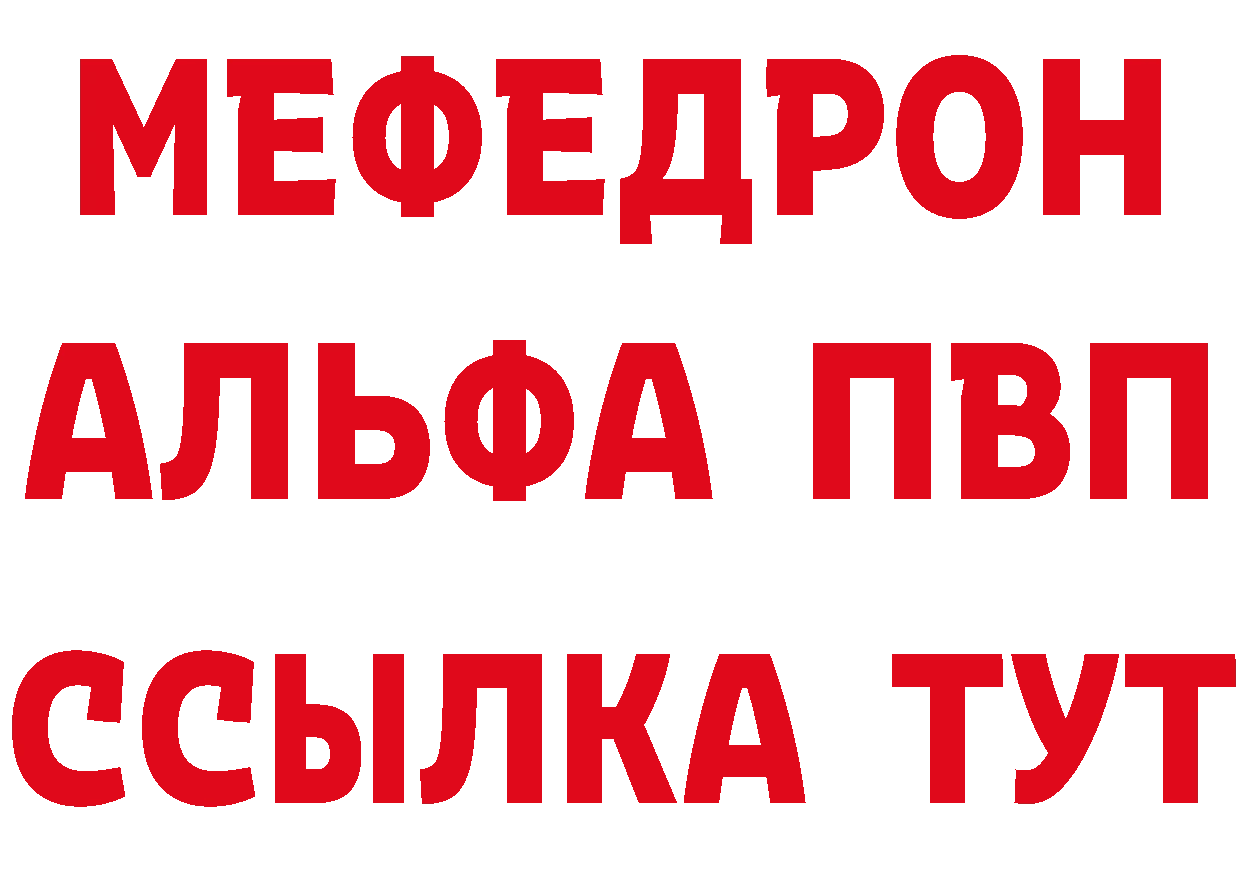 МЕФЕДРОН
АЛЬФА ПВП
ССЫЛКА ТУТ